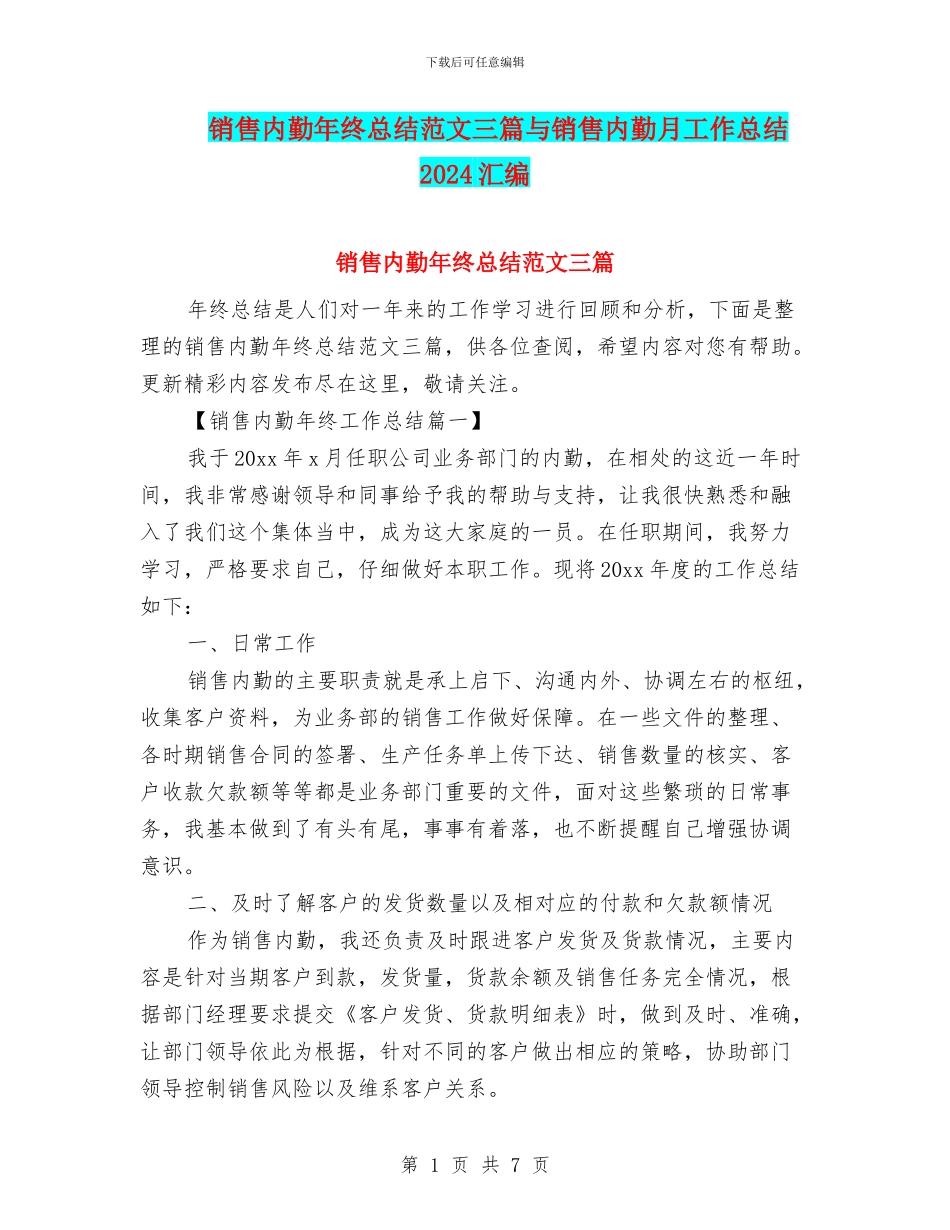 下载后可任意编辑

销售内勤年终总结范文三篇与销售内勤月工作总结2024汇编

销售内勤年终总结范文三篇

年终总结是人们对一年来的工作学习进行回顾和分析，下面是整理的销售内勤年终总结范文三篇，供各位查阅，希望内容对您有帮助。更新精彩内容发布尽在这里，敬请关注。

【销售内勤年终工作总结篇一】

我于20xx年x月任职公司业务部门的内勤，在相处的这近一年时间，我非常感谢领导和同事给予我的帮助与支持，让我很快熟悉和融入了我们这个集体当中，成为这大家庭的一员。在任职期间，我努力学习，严格要求自己，仔细做好本职工作。现将20xx年度的工作总结如下：

一、日常工作

销售内勤的主要职责就是承上启下、沟通内外、协调左右的枢纽，收集客户资料，为业务部的销售工作做好保障。在一些文件的整理、各时期销售合同的签署、生产任务单上传下达、销售数量的核实、客户收款欠款额等等都是业务部门重要的文件，面对这些繁琐的日常事务，我基本做到了有头有尾，事事有着落，也不断提醒自己增强协调意识。

二、及时了解客户的发货数量以及相对应的付款和欠款额情况

作为销售内勤，我还负责及时跟进客户发货及货款情况，主要内容是针对当期客户到款，发货量，货款余额及销售任务完全情况，根据部门经理要求提交《客户发货、货款明细表》时，做到及时、准确，让部门领导依此为根据，针对不同的客户做出相应的策略，协助部门领导控制销售风险以及维系客户关系。

第 1 页 共 7 页